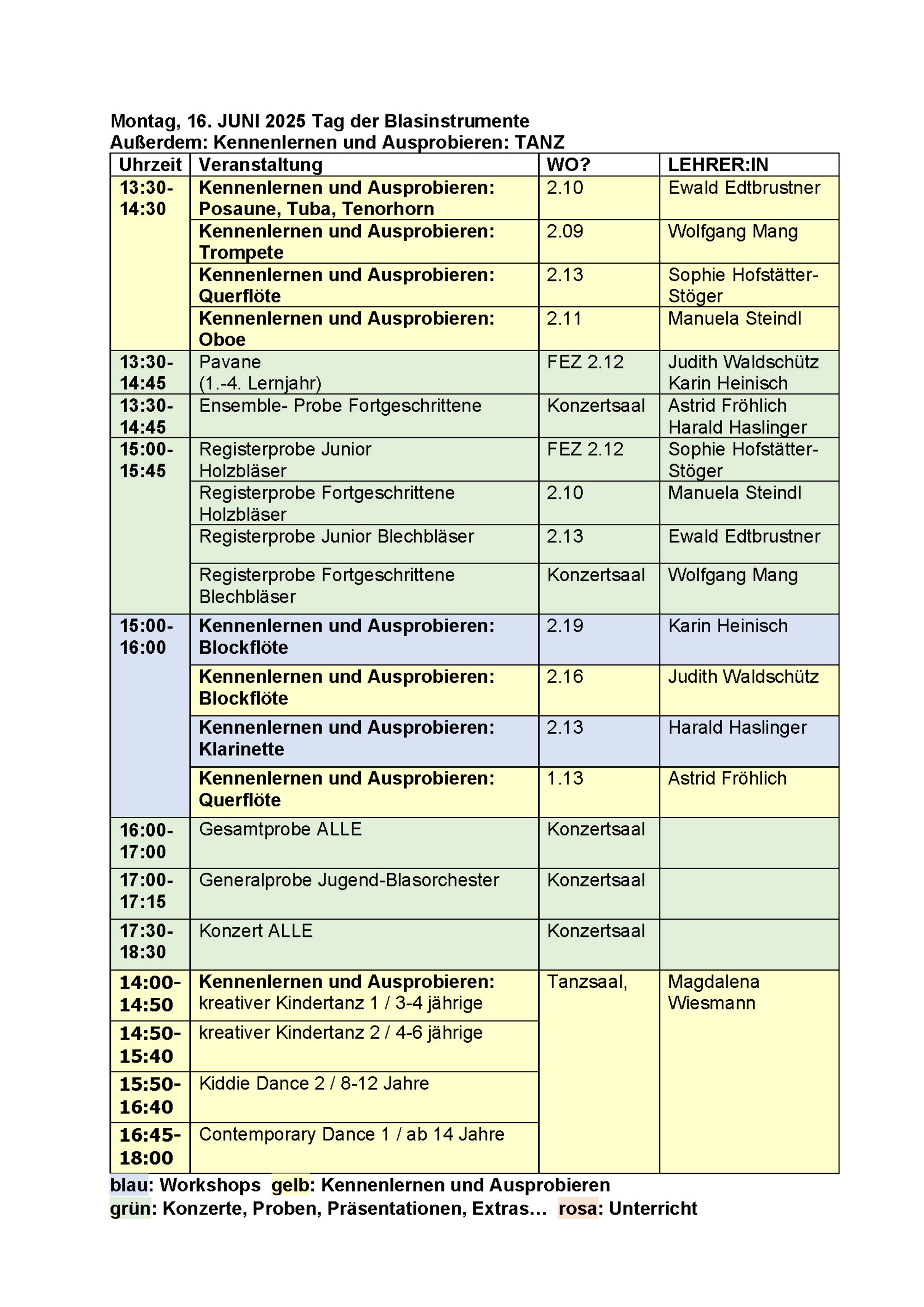 Montag, 16. JUNI 2025 Tag der Blasinstrumente
Außerdem: Kennenlernen und Ausprobieren: TANZ

| Uhrzeit | Veranstaltung | WO? | LEHRER:IN |
|---|---|---|---|
| 13:30-14:30 | Kennenlernen und Ausprobieren: Posaune, Tuba, Tenorhorn | 2.10 | Ewald Edtbrustner |
| | Kennenlernen und Ausprobieren: Trompete | 2.09 | Wolfgang Mang |
| | Kennenlernen und Ausprobieren: Querflöte | 2.13 | Sophie Hofstätter-Stöger |
| | Kennenlernen und Ausprobieren: Oboe | 2.11 | Manuela Steindl |
| 13:30-14:45 | Pavane (1.-4. Lernjahr) | FEZ 2.12 | Judith Waldschütz Karin Heinisch |
| 13:30-14:45 | Ensemble- Probe Fortgeschrittene | Konzertsaal | Astrid Fröhlich Harald Haslinger |
| 15:00-15:45 | Registerprobe Junior Holzbläser | FEZ 2.12 | Sophie Hofstätter-Stöger |
| | Registerprobe Fortgeschrittene Holzbläser | 2.10 | Manuela Steindl |
| | Registerprobe Junior Blechbläser | 2.13 | Ewald Edtbrustner |
| | Registerprobe Fortgeschrittene Blechbläser | Konzertsaal | Wolfgang Mang |
| 15:00-16:00 | Kennenlernen und Ausprobieren: Blockflöte | 2.19 | Karin Heinisch |
| | Kennenlernen und Ausprobieren: Blockflöte | 2.16 | Judith Waldschütz |
| | Kennenlernen und Ausprobieren: Klarinette | 2.13 | Harald Haslinger |
| | Kennenlernen und Ausprobieren: Querflöte | 1.13 | Astrid Fröhlich |
| 16:00-17:00 | Gesamtprobe ALLE | Konzertsaal | |
| 17:00-17:15 | Generalprobe Jugend-Blasorchester | Konzertsaal | |
| 17:30-18:30 | Konzert ALLE | Konzertsaal | |
| 14:00-14:50 | Kennenlernen und Ausprobieren: kreativer Kindertanz 1 / 3-4 jährige | Tanzsaal, | Magdalena Wiesmann |
| 14:50-15:40 | kreativer Kindertanz 2 / 4-6 jährige | | |
| 15:50-16:40 | Kiddie Dance 2 / 8-12 Jahre | | |
| 16:45-18:00 | Contemporary Dance 1 / ab 14 Jahre | | |

blau: Workshops gelb: Kennenlernen und Ausprobieren
grün: Konzerte, Proben, Präsentationen, Extras… rosa: Unterricht